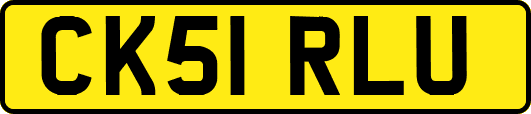 CK51 RLU